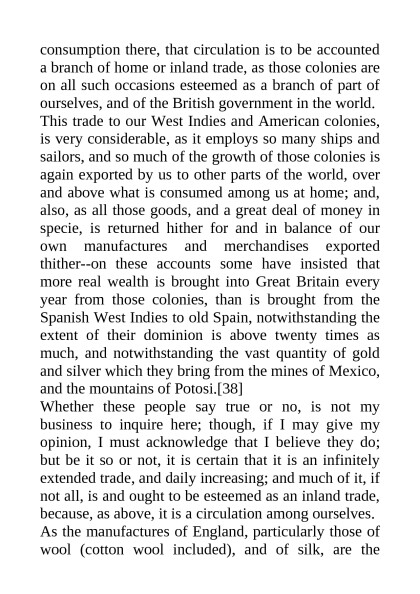 consumption there, that circulation is to be accounted a branch of home or inland trade, as those colonies are on all such occasions esteemed as a branch of part of ourselves, and of the British government in the world.

This trade to our West Indies and American colonies, is very considerable, as it employs so many ships and sailors, and so much of the growth of those colonies is again exported by us to other parts of the world, over and above what is consumed among us at home; and, also, as all those goods, and a great deal of money in specie, is returned hither for and in balance of our own manufactures and merchandises exported thither--on these accounts some have insisted that more real wealth is brought into Great Britain every year from those colonies, than is brought from the Spanish West Indies to old Spain, notwithstanding the extent of their dominion is above twenty times as much, and notwithstanding the vast quantity of gold and silver which they bring from the mines of Mexico, and the mountains of Potosi.[38]

Whether these people say true or no, is not my business to inquire here; though, if I may give my opinion, I must acknowledge that I believe they do; but be it so or not, it is certain that it is an infinitely extended trade, and daily increasing; and much of it, if not all, is and ought to be esteemed as an inland trade, because, as above, it is a circulation among ourselves.

As the manufactures of England, particularly those of wool (cotton wool included), and of silk, are the